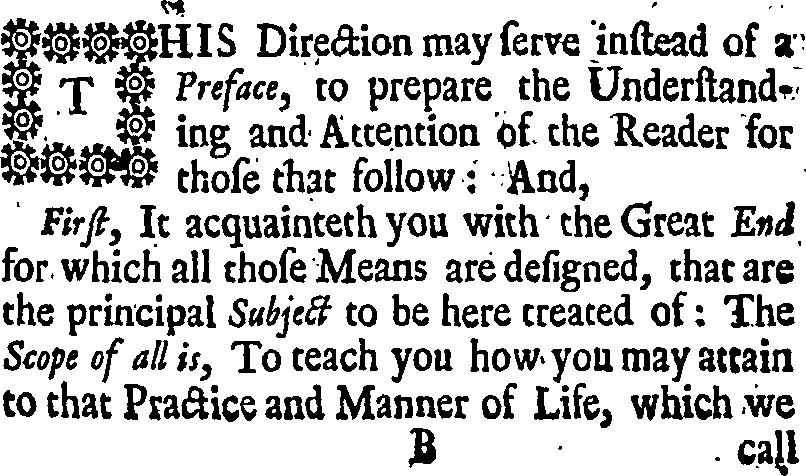 THIS Direction may ſerve inſtead of a Preface, to prepare the Underſtanding and Attention of the Reader for thoſe that follow: And,

Firſt, It acquainteth you with the Great End for which all thoſe Means are deſigned, that are the principal Subject to be here treated of: The Scope of all is, To teach you how you may attain to that Practice and Manner of Life, which we

B call